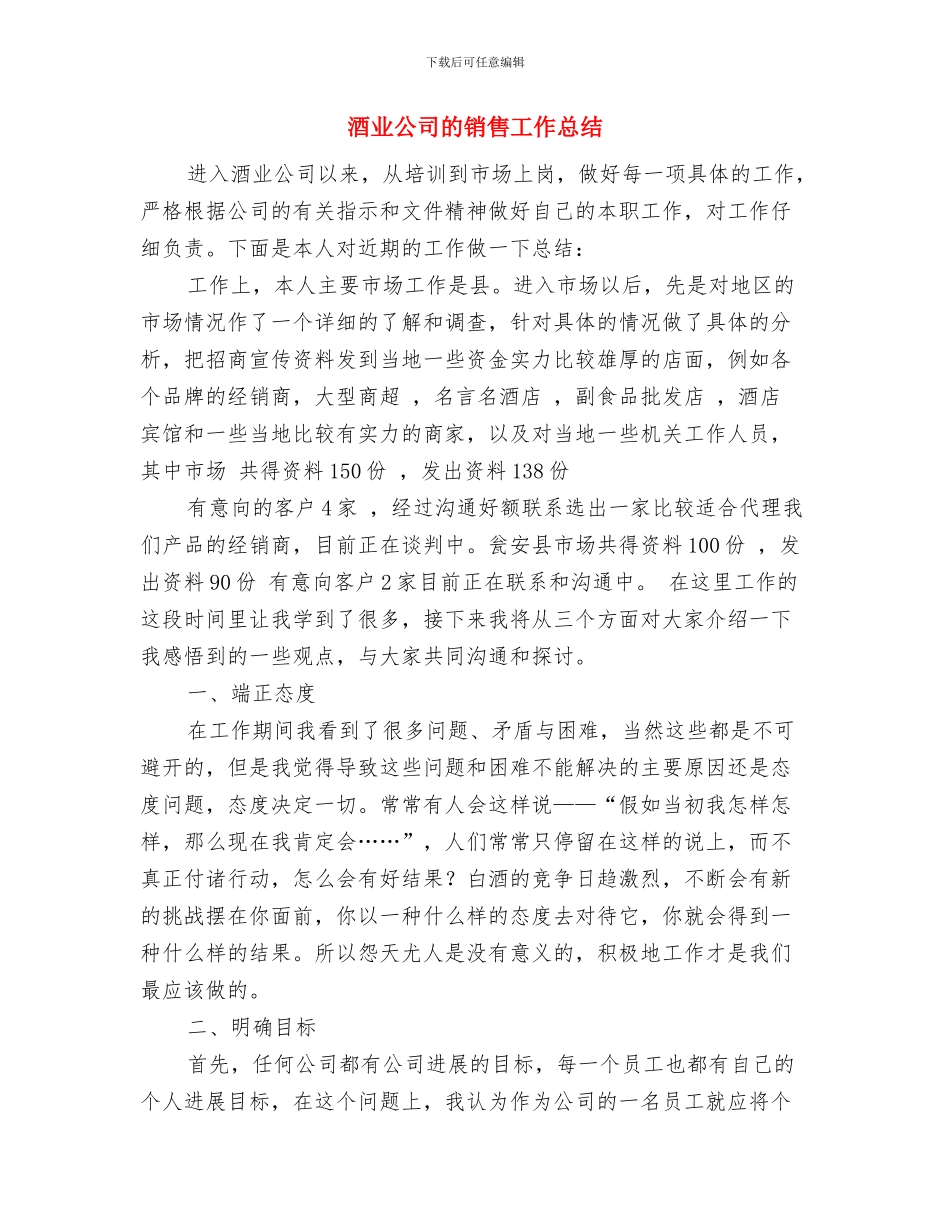 下载后可任意编辑

酒业公司的销售工作总结

进入酒业公司以来，从培训到市场上岗，做好每一项具体的工作，严格根据公司的有关指示和文件精神做好自己的本职工作，对工作仔细负责。下面是本人对近期的工作做一下总结：

工作上，本人主要市场工作是县。进入市场以后，先是对地区的市场情况作了一个详细的了解和调查，针对具体的情况做了具体的分析，把招商宣传资料发到当地一些资金实力比较雄厚的店面，例如各个品牌的经销商，大型商超 ，名言名酒店 ，副食品批发店 ，酒店宾馆和一些当地比较有实力的商家，以及对当地一些机关工作人员，其中市场 共得资料 150 份 ，发出资料 138 份

有意向的客户 4 家 ，经过沟通好额联系选出一家比较适合代理我们产品的经销商，目前正在谈判中。瓮安县市场共得资料 100 份 ，发出资料 90 份 有意向客户 2 家目前正在联系和沟通中。 在这里工作的这段时间里让我学到了很多，接下来我将从三个方面对大家介绍一下我感悟到的一些观点，与大家共同沟通和探讨。

一、端正态度

在工作期间我看到了很多问题、矛盾与困难，当然这些都是不可避开的，但是我觉得导致这些问题和困难不能解决的主要原因还是态度问题，态度决定一切。常常有人会这样说——“假如当初我怎样怎样，那么现在我肯定会……”，人们常常只停留在这样的说上，而不真正付诸行动，怎么会有好结果？白酒的竞争日趋激烈，不断会有新的挑战摆在你面前，你以一种什么样的态度去对待它，你就会得到一种什么样的结果。所以怨天尤人是没有意义的，积极地工作才是我们最应该做的。

二、明确目标

首先，任何公司都有公司进展的目标，每一个员工也都有自己的个人进展目标，在这个问题上，我认为作为公司的一名员工就应将个